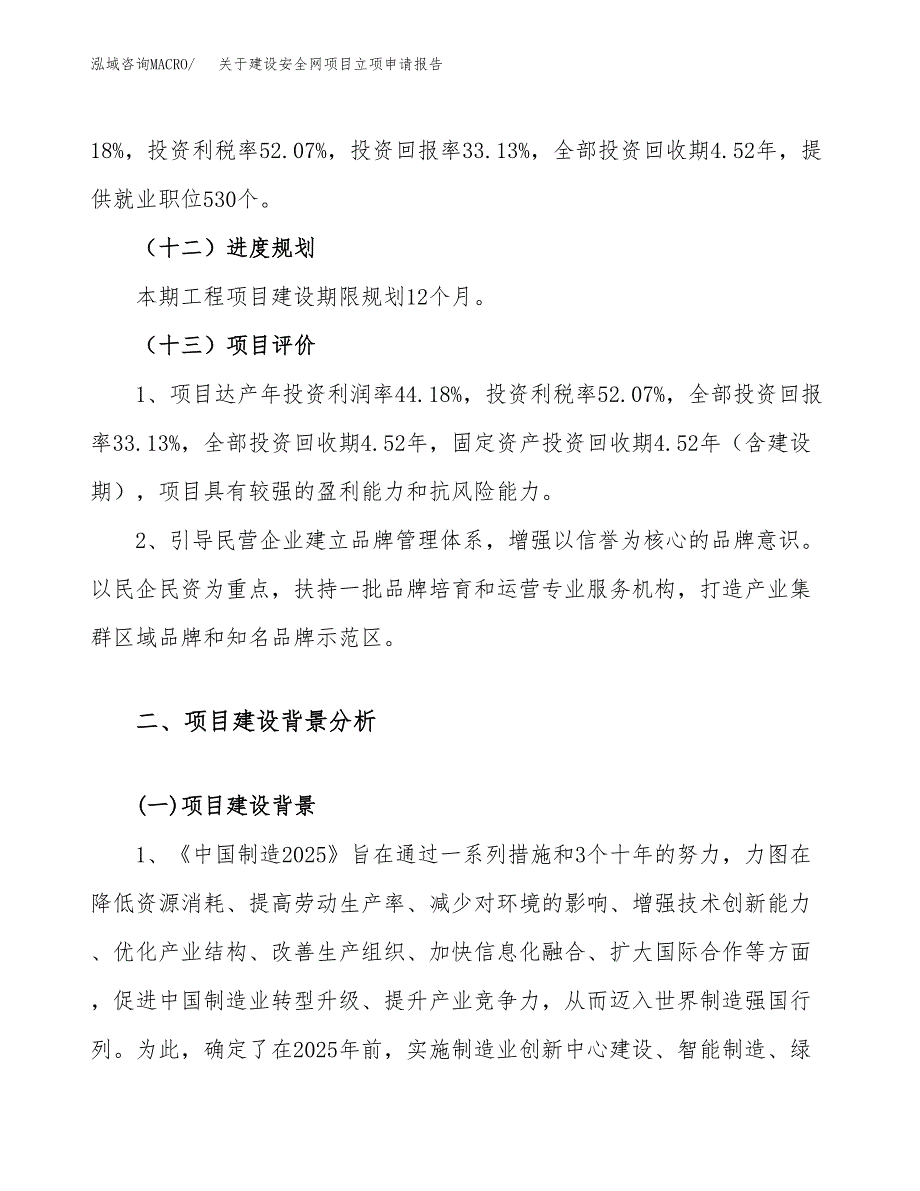 泓域咨询MACRO/ 关于建设安全网项目立项申请报告

18%，投资利税率52.07%，投资回报率33.13%，全部投资回收期4.52年，提供就业职位530个。

（十二）进度规划

本期工程项目建设期限规划12个月。

（十三）项目评价

1、项目达产年投资利润率44.18%，投资利税率52.07%，全部投资回报率33.13%，全部投资回收期4.52年，固定资产投资回收期4.52年（含建设期），项目具有较强的盈利能力和抗风险能力。

2、引导民营企业建立品牌管理体系，增强以信誉为核心的品牌意识。以民企民资为重点，扶持一批品牌培育和运营专业服务机构，打造产业集群区域品牌和知名品牌示范区。

二、项目建设背景分析

(一)项目建设背景

1、《中国制造2025》旨在通过一系列措施和3个十年的努力，力图在降低资源消耗、提高劳动生产率、减少对环境的影响、增强技术创新能力、优化产业结构、改善生产组织、加快信息化融合、扩大国际合作等方面，促进中国制造业转型升级、提升产业竞争力，从而迈入世界制造强国行列。为此，确定了在2025年前，实施制造业创新中心建设、智能制造、绿